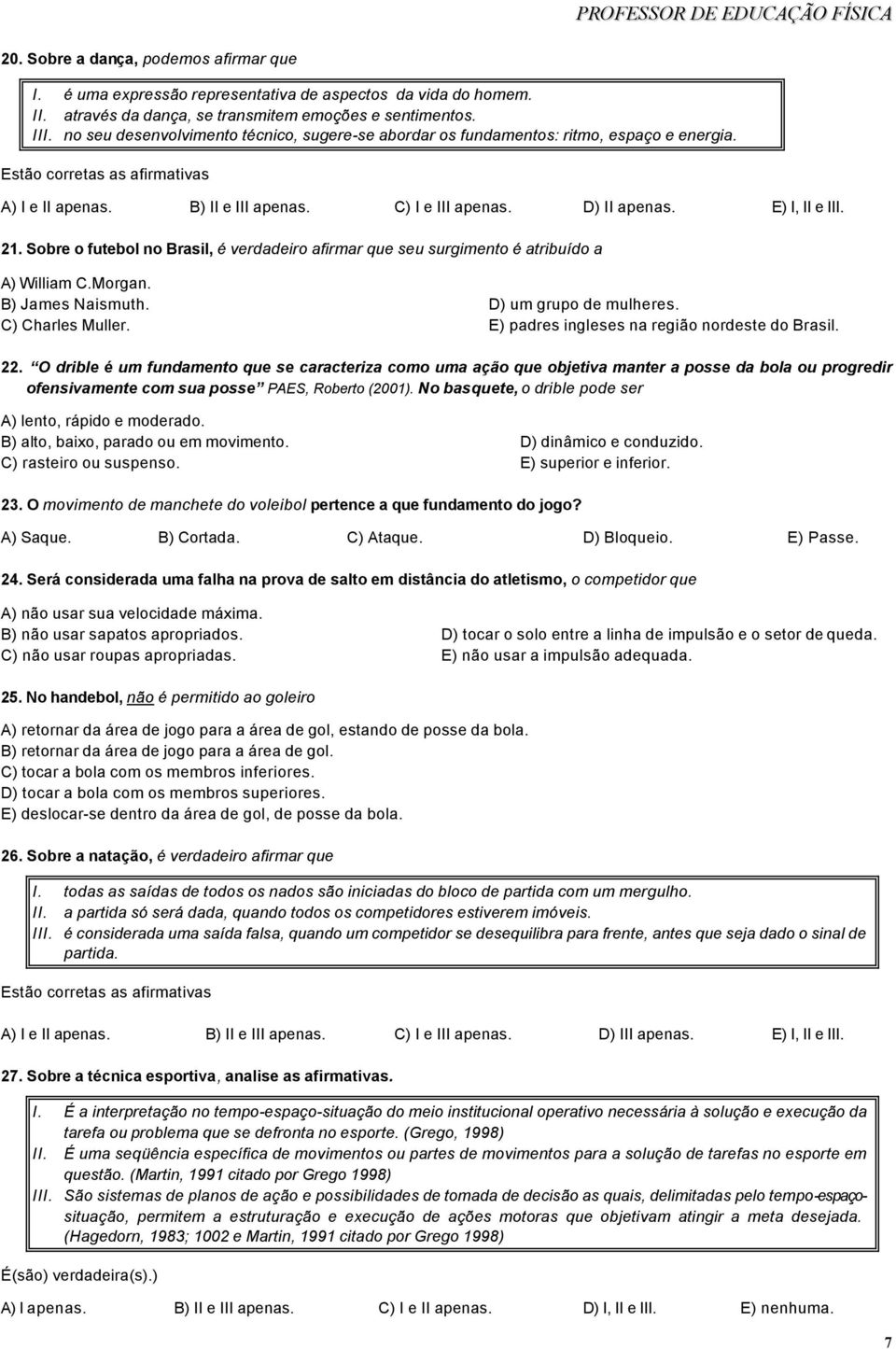 PROFESSOR DE EDUCAÇÃO FÍSICA

20. Sobre a dança, podemos afirmar que

I. é uma expressão representativa de aspectos da vida do homem.
II. através da dança, se transmitem emoções e sentimentos.
III. no seu desenvolvimento técnico, sugere-se abordar os fundamentos: ritmo, espaço e energia.

Estão corretas as afirmativas

A) I e II apenas. B) II e III apenas. C) I e III apenas. D) II apenas. E) I, II e III.

21. Sobre o futebol no Brasil, é verdadeiro afirmar que seu surgimento é atribuído a

A) William C.Morgan.
B) James Naismuth.
C) Charles Muller.
D) um grupo de mulheres.
E) padres ingleses na região nordeste do Brasil.

22. "O drible é um fundamento que se caracteriza como uma ação que objetiva manter a posse da bola ou progredir ofensivamente com sua posse" PAES, Roberto (2001). No basquete, o drible pode ser

A) lento, rápido e moderado.
B) alto, baixo, parado ou em movimento.
C) rasteiro ou suspenso.
D) dinâmico e conduzido.
E) superior e inferior.

23. O movimento de manchete do voleibol pertence a que fundamento do jogo?

A) Saque. B) Cortada. C) Ataque. D) Bloqueio. E) Passe.

24. Será considerada uma falha na prova de salto em distância do atletismo, o competidor que

A) não usar sua velocidade máxima.
B) não usar sapatos apropriados.
C) não usar roupas apropriadas.
D) tocar o solo entre a linha de impulsão e o setor de queda.
E) não usar a impulsão adequada.

25. No handebol, não é permitido ao goleiro

A) retornar da área de jogo para a área de gol, estando de posse da bola.
B) retornar da área de jogo para a área de gol.
C) tocar a bola com os membros inferiores.
D) tocar a bola com os membros superiores.
E) deslocar-se dentro da área de gol, de posse da bola.

26. Sobre a natação, é verdadeiro afirmar que

I. todas as saídas de todos os nados são iniciadas do bloco de partida com um mergulho.
II. a partida só será dada, quando todos os competidores estiverem imóveis.
III. é considerada uma saída falsa, quando um competidor se desequilibra para frente, antes que seja dado o sinal de partida.

Estão corretas as afirmativas

A) I e II apenas. B) II e III apenas. C) I e III apenas. D) III apenas. E) I, II e III.

27. Sobre a técnica esportiva, analise as afirmativas.

I. É a interpretação no tempo-espaço-situação do meio institucional operativo necessária à solução e execução da tarefa ou problema que se defronta no esporte. (Grego, 1998)
II. É uma seqüência específica de movimentos ou partes de movimentos para a solução de tarefas no esporte em questão. (Martin, 1991 citado por Grego 1998)
III. São sistemas de planos de ação e possibilidades de tomada de decisão as quais, delimitadas pelo tempo-espaço-situação, permitem a estruturação e execução de ações motoras que objetivam atingir a meta desejada. (Hagedorn, 1983; 1002 e Martin, 1991 citado por Grego 1998)

É(são) verdadeira(s).)

A) I apenas. B) II e III apenas. C) I e II apenas. D) I, II e III. E) nenhuma.

7